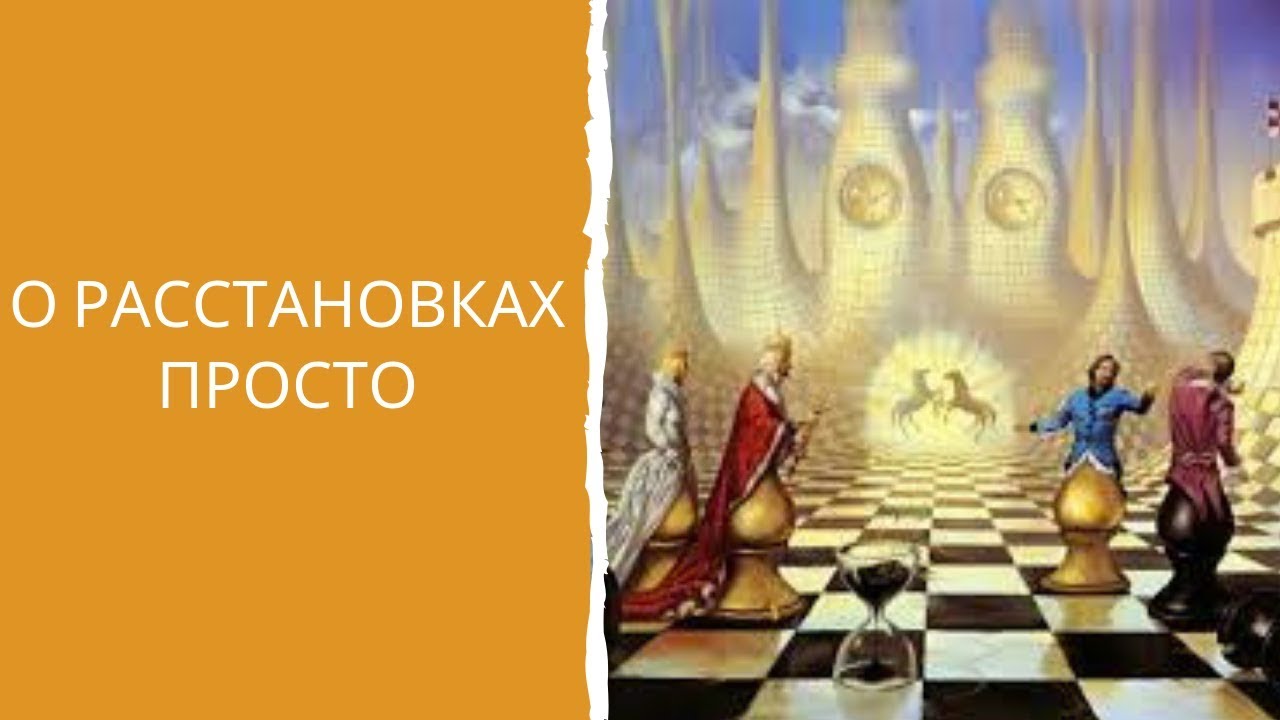 О РАССТАНОВКАХ ПРОСТО